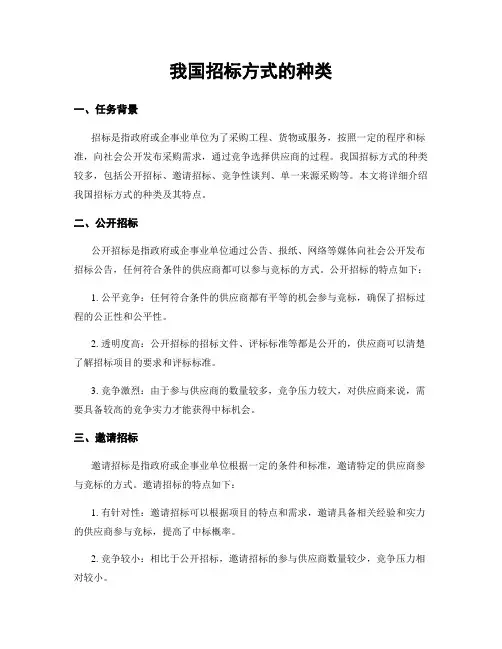 我国招标方式的种类

一、任务背景

招标是指政府或企事业单位为了采购工程、货物或服务，按照一定的程序和标准，向社会公开发布采购需求，通过竞争选择供应商的过程。我国招标方式的种类较多，包括公开招标、邀请招标、竞争性谈判、单一来源采购等。本文将详细介绍我国招标方式的种类及其特点。

二、公开招标

公开招标是指政府或企事业单位通过公告、报纸、网络等媒体向社会公开发布招标公告，任何符合条件的供应商都可以参与竞标的方式。公开招标的特点如下：

1. 公平竞争：任何符合条件的供应商都有平等的机会参与竞标，确保了招标过程的公正性和公平性。

2. 透明度高：公开招标的招标文件、评标标准等都是公开的，供应商可以清楚了解招标项目的要求和评标标准。

3. 竞争激烈：由于参与供应商的数量较多，竞争压力较大，对供应商来说，需要具备较高的竞争实力才能获得中标机会。

三、邀请招标

邀请招标是指政府或企事业单位根据一定的条件和标准，邀请特定的供应商参与竞标的方式。邀请招标的特点如下：

1. 有针对性：邀请招标可以根据项目的特点和需求，邀请具备相关经验和实力的供应商参与竞标，提高了中标概率。

2. 竞争较小：相比于公开招标，邀请招标的参与供应商数量较少，竞争压力相对较小。